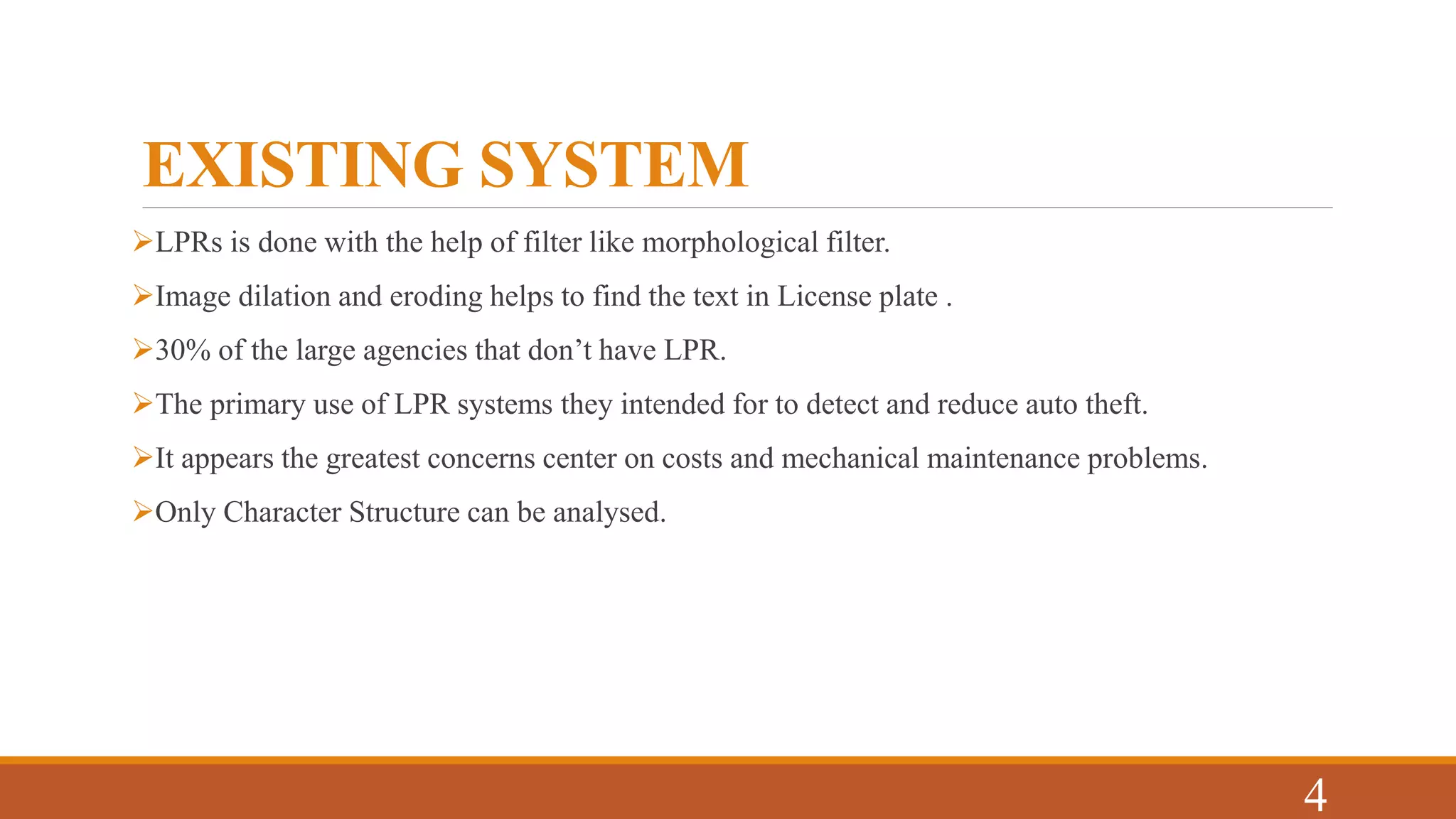 EXISTING SYSTEM

➢LPRs is done with the help of filter like morphological filter.

➢Image dilation and eroding helps to find the text in License plate .

➢30% of the large agencies that don’t have LPR.

➢The primary use of LPR systems they intended for to detect and reduce auto theft.

➢It appears the greatest concerns center on costs and mechanical maintenance problems.

➢Only Character Structure can be analysed.

4